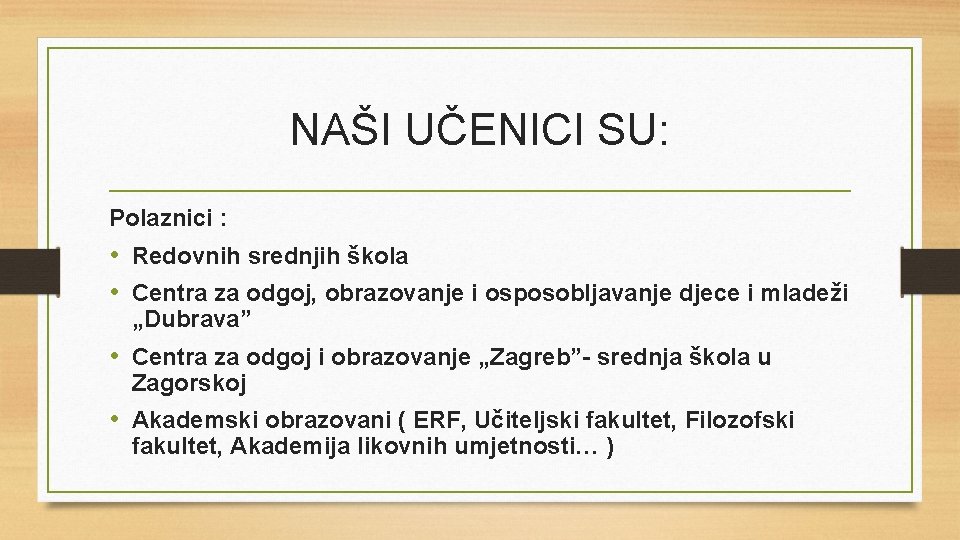 NAŠI UČENICI SU:

Polaznici :

• Redovnih srednjih škola
• Centra za odgoj, obrazovanje i osposobljavanje djece i mladeži „Dubrava”
• Centra za odgoj i obrazovanje „Zagreb”- srednja škola u Zagorskoj
• Akademski obrazovani ( ERF, Učiteljski fakultet, Filozofski fakultet, Akademija likovnih umjetnosti… )